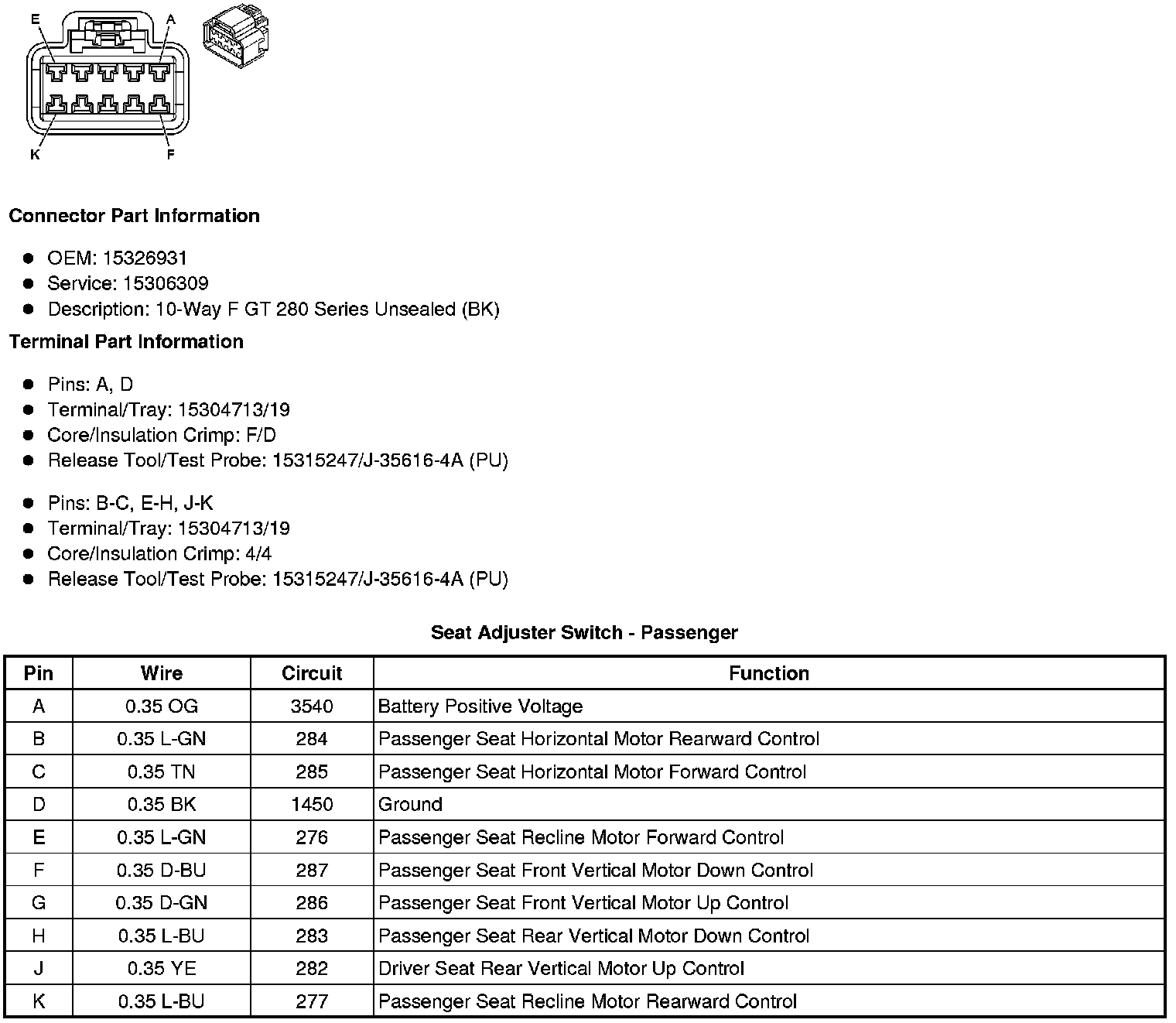 E
A
K
F

**Connector Part Information**

- OEM: 15326931
- Service: 15306309
- Description: 10-Way F GT 280 Series Unsealed (BK)

**Terminal Part Information**

- Pins: A, D
- Terminal/Tray: 15304713/19
- Core/Insulation Crimp: F/D
- Release Tool/Test Probe: 15315247/J-35616-4A (PU)

- Pins: B-C, E-H, J-K
- Terminal/Tray: 15304713/19
- Core/Insulation Crimp: 4/4
- Release Tool/Test Probe: 15315247/J-35616-4A (PU)

**Seat Adjuster Switch - Passenger**

| Pin | Wire | Circuit | Function |
|---|---|---|---|
| A | 0.35 OG | 3540 | Battery Positive Voltage |
| B | 0.35 L-GN | 284 | Passenger Seat Horizontal Motor Rearward Control |
| C | 0.35 TN | 285 | Passenger Seat Horizontal Motor Forward Control |
| D | 0.35 BK | 1450 | Ground |
| E | 0.35 L-GN | 276 | Passenger Seat Recline Motor Forward Control |
| F | 0.35 D-BU | 287 | Passenger Seat Front Vertical Motor Down Control |
| G | 0.35 D-GN | 286 | Passenger Seat Front Vertical Motor Up Control |
| H | 0.35 L-BU | 283 | Passenger Seat Rear Vertical Motor Down Control |
| J | 0.35 YE | 282 | Driver Seat Rear Vertical Motor Up Control |
| K | 0.35 L-BU | 277 | Passenger Seat Recline Motor Rearward Control |